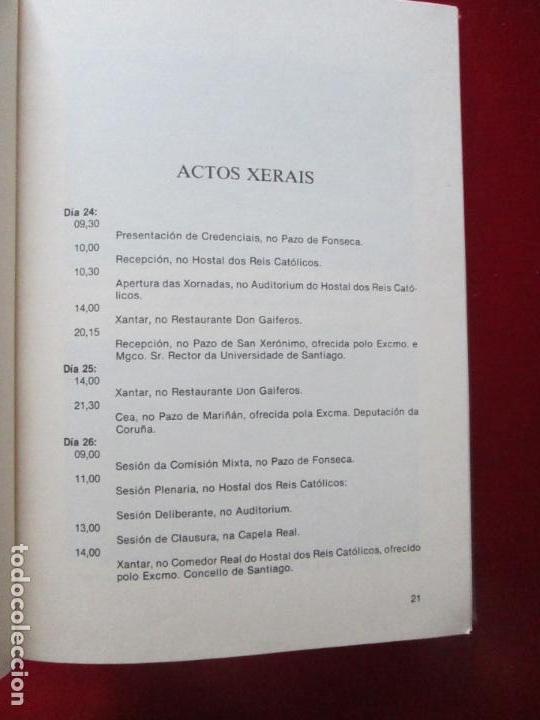 ACTOS XERAIS

Día 24:
09,30
Presentación de Credenciais, no Pazo de Fonseca.
10,00
Recepción, no Hostal dos Reis Católicos.
10,30
Apertura das Xornadas, no Auditorium do Hostal dos Reis Católicos.
14,00
Xantar, no Restaurante Don Gaiferos.
20,15
Recepción, no Pazo de San Xerónimo, ofrecida polo Excmo. e Mgco. Sr. Rector da Universidade de Santiago.

Día 25:
14,00
Xantar, no Restaurante Don Gaiferos.
21,30
Cea, no Pazo de Mariñán, ofrecida pola Excma. Deputación da Coruña.

Día 26:
09,00
Sesión da Comisión Mixta, no Pazo de Fonseca.
11,00
Sesión Plenaria, no Hostal dos Reis Católicos:
Sesión Deliberante, no Auditorium.
13,00
Sesión de Clausura, na Capela Real.
14,00
Xantar, no Comedor Real do Hostal dos Reis Católicos, ofrecido polo Excmo. Concello de Santiago.

21

todocoleccion